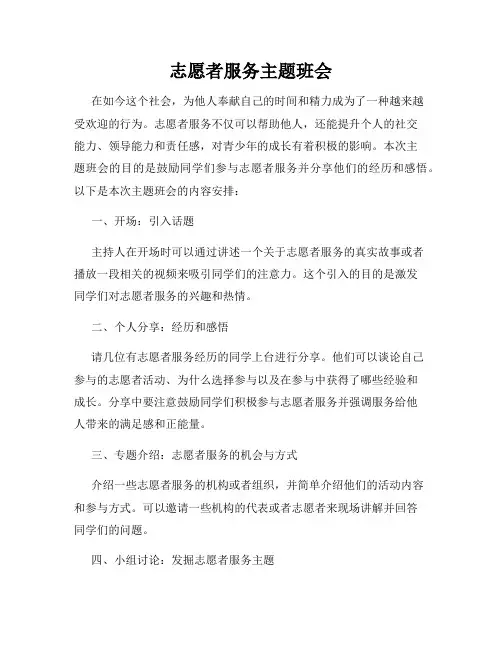 志愿者服务主题班会

在如今这个社会，为他人奉献自己的时间和精力成为了一种越来越受欢迎的行为。志愿者服务不仅可以帮助他人，还能提升个人的社交能力、领导能力和责任感，对青少年的成长有着积极的影响。本次主题班会的目的是鼓励同学们参与志愿者服务并分享他们的经历和感悟。以下是本次主题班会的内容安排：

一、开场：引入话题

主持人在开场时可以通过讲述一个关于志愿者服务的真实故事或者播放一段相关的视频来吸引同学们的注意力。这个引入的目的是激发同学们对志愿者服务的兴趣和热情。

二、个人分享：经历和感悟

请几位有志愿者服务经历的同学上台进行分享。他们可以谈论自己参与的志愿者活动、为什么选择参与以及在参与中获得了哪些经验和成长。分享中要注意鼓励同学们积极参与志愿者服务并强调服务给他人带来的满足感和正能量。

三、专题介绍：志愿者服务的机会与方式

介绍一些志愿者服务的机构或者组织，并简单介绍他们的活动内容和参与方式。可以邀请一些机构的代表或者志愿者来现场讲解并回答同学们的问题。

四、小组讨论：发掘志愿者服务主题